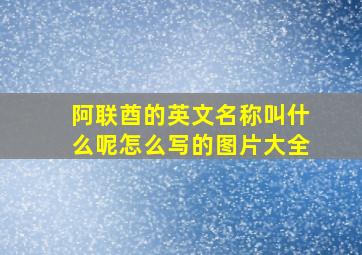 阿联酋的英文名称叫什么呢怎么写的图片大全